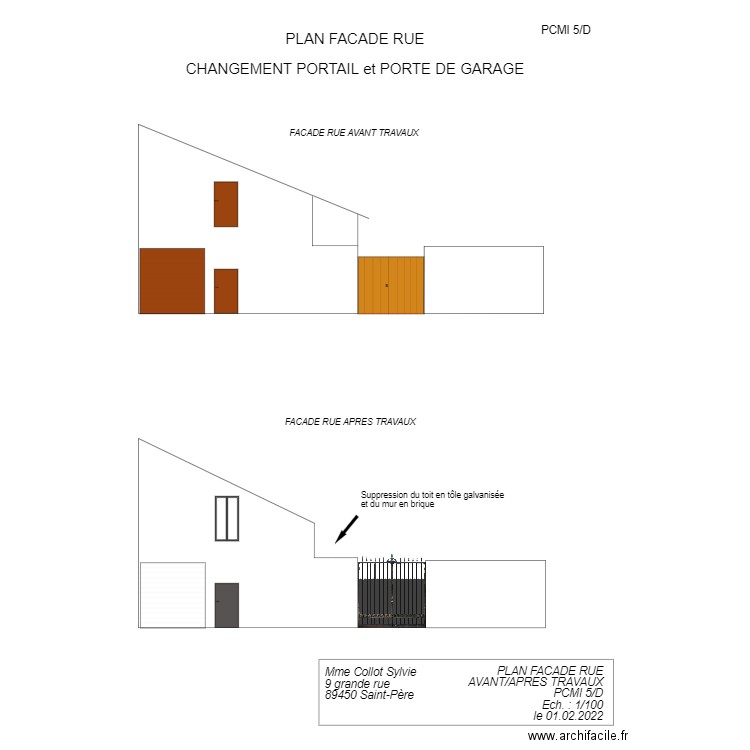 PCMI 5/D

PLAN FACADE RUE

CHANGEMENT PORTAIL et PORTE DE GARAGE

FACADE RUE AVANT TRAVAUX

FACADE RUE APRES TRAVAUX

Suppression du toit en tôle galvanisée et du mur en brique

Mme Collot Sylvie
9 grande rue
89450 Saint-Père

PLAN FACADE RUE
AVANT/APRES TRAVAUX
PCMI 5/D
Ech. : 1/100
le 01.02.2022

www.archifacile.fr